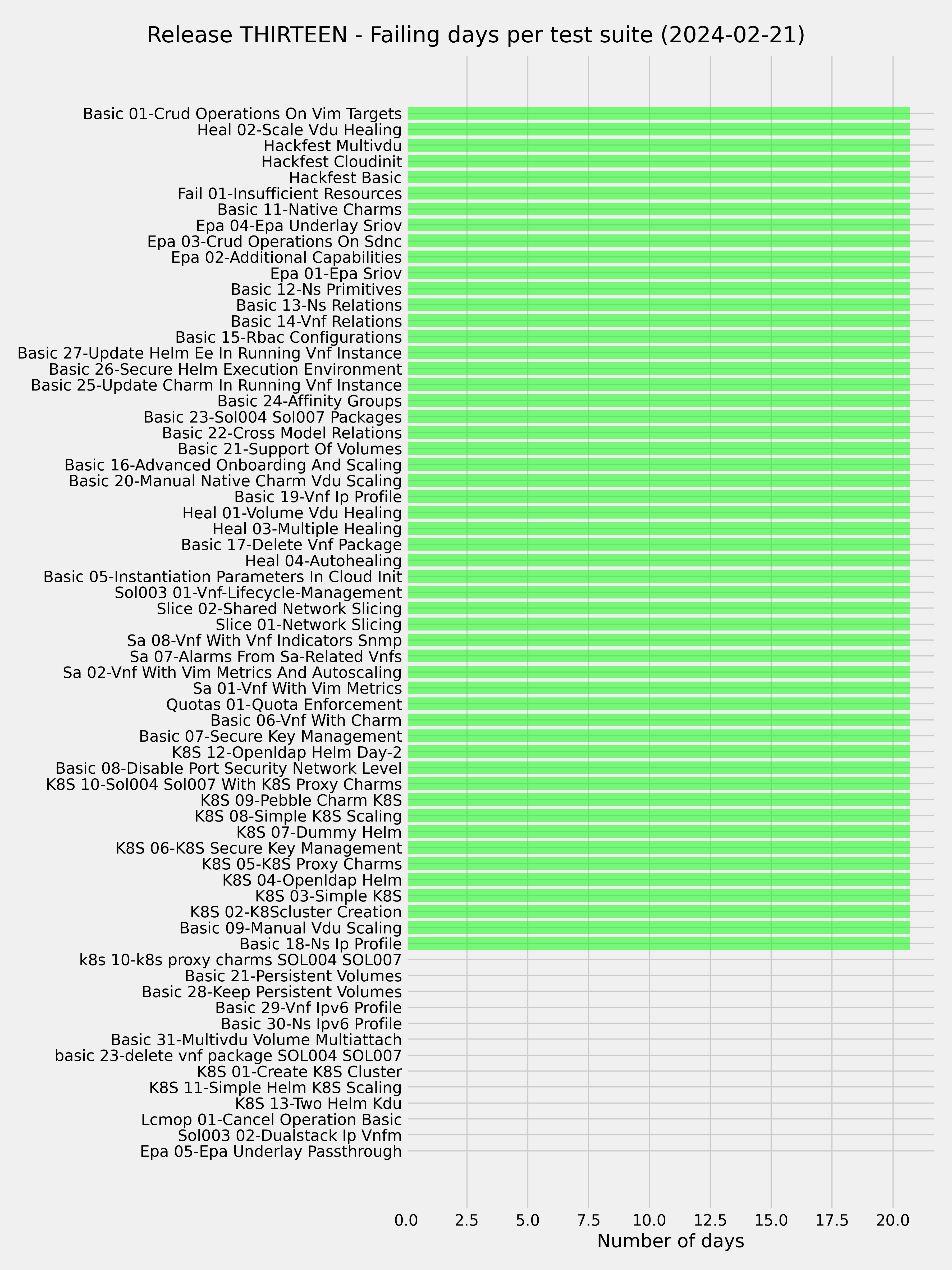 Release THIRTEEN - Failing days per test suite (2024-02-21)

Basic 01-Crud Operations On Vim Targets
Heal 02-Scale Vdu Healing
Hackfest Multivdu
Hackfest Cloudinit
Hackfest Basic
Fail 01-Insufficient Resources
Basic 11-Native Charms
Epa 04-Epa Underlay Sriov
Epa 03-Crud Operations On Sdnc
Epa 02-Additional Capabilities
Epa 01-Epa Sriov
Basic 12-Ns Primitives
Basic 13-Ns Relations
Basic 14-Vnf Relations
Basic 15-Rbac Configurations
Basic 27-Update Helm Ee In Running Vnf Instance
Basic 26-Secure Helm Execution Environment
Basic 25-Update Charm In Running Vnf Instance
Basic 24-Affinity Groups
Basic 23-Sol004 Sol007 Packages
Basic 22-Cross Model Relations
Basic 21-Support Of Volumes
Basic 16-Advanced Onboarding And Scaling
Basic 20-Manual Native Charm Vdu Scaling
Basic 19-Vnf Ip Profile
Heal 01-Volume Vdu Healing
Heal 03-Multiple Healing
Basic 17-Delete Vnf Package
Heal 04-Autohealing
Basic 05-Instantiation Parameters In Cloud Init
Sol003 01-Vnf-Lifecycle-Management
Slice 02-Shared Network Slicing
Slice 01-Network Slicing
Sa 08-Vnf With Vnf Indicators Snmp
Sa 07-Alarms From Sa-Related Vnfs
Sa 02-Vnf With Vim Metrics And Autoscaling
Sa 01-Vnf With Vim Metrics
Quotas 01-Quota Enforcement
Basic 06-Vnf With Charm
Basic 07-Secure Key Management
K8S 12-Openldap Helm Day-2
Basic 08-Disable Port Security Network Level
K8S 10-Sol004 Sol007 With K8S Proxy Charms
K8S 09-Pebble Charm K8S
K8S 08-Simple K8S Scaling
K8S 07-Dummy Helm
K8S 06-K8S Secure Key Management
K8S 05-K8S Proxy Charms
K8S 04-Openldap Helm
K8S 03-Simple K8S
K8S 02-K8Scluster Creation
Basic 09-Manual Vdu Scaling
Basic 18-Ns Ip Profile
k8s 10-k8s proxy charms SOL004 SOL007
Basic 21-Persistent Volumes
Basic 28-Keep Persistent Volumes
Basic 29-Vnf Ipv6 Profile
Basic 30-Ns Ipv6 Profile
Basic 31-Multivdu Volume Multiattach
basic 23-delete vnf package SOL004 SOL007
K8S 01-Create K8S Cluster
K8S 11-Simple Helm K8S Scaling
K8S 13-Two Helm Kdu
Lcmop 01-Cancel Operation Basic
Sol003 02-Dualstack Ip Vnfm
Epa 05-Epa Underlay Passthrough

0.0 2.5 5.0 7.5 10.0 12.5 15.0 17.5 20.0
Number of days